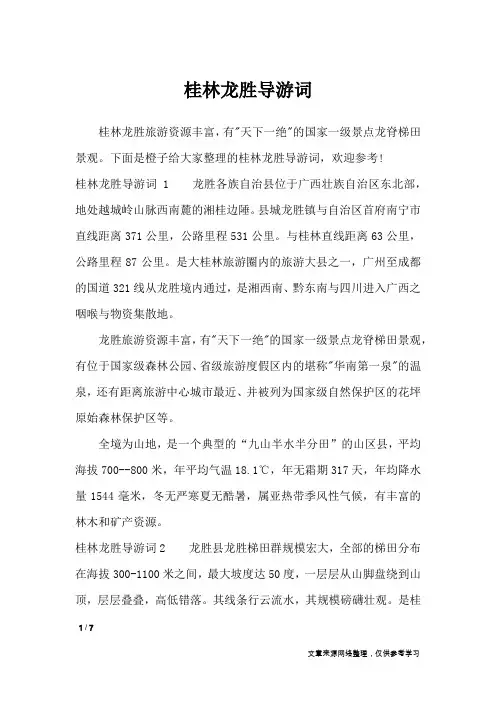 桂林龙胜导游词

桂林龙胜旅游资源丰富，有"天下一绝"的国家一级景点龙脊梯田景观。下面是橙子给大家整理的桂林龙胜导游词，欢迎参考！

桂林龙胜导游词 1　　龙胜各族自治县位于广西壮族自治区东北部，地处越城岭山脉西南麓的湘桂边陲。县城龙胜镇与自治区首府南宁市直线距离 371 公里，公路里程 531 公里。与桂林直线距离 63 公里，公路里程 87 公里。是大桂林旅游圈内的旅游大县之一，广州至成都的国道 321 线从龙胜境内通过，是湘西南、黔东南与四川进入广西之咽喉与物资集散地。

龙胜旅游资源丰富，有"天下一绝"的国家一级景点龙脊梯田景观，有位于国家级森林公园、省级旅游度假区内的堪称"华南第一泉"的温泉，还有距离旅游中心城市最近、并被列为国家级自然保护区的花坪原始森林保护区等。

全境为山地，是一个典型的“九山半水半分田”的山区县，平均海拔 700--800 米，年平均气温 18.1℃，年无霜期 317 天，年均降水量 1544 毫米，冬无严寒夏无酷暑，属亚热带季风性气候，有丰富的林木和矿产资源。

桂林龙胜导游词 2　　龙胜县龙胜梯田群规模宏大，全部的梯田分布在海拔 300-1100 米之间，最大坡度达 50 度，一层层从山脚盘绕到山顶，层层叠叠，高低错落。其线条行云流水，其规模磅礴壮观。是桂

1 / 7

文章来源网络整理，仅供参考学习